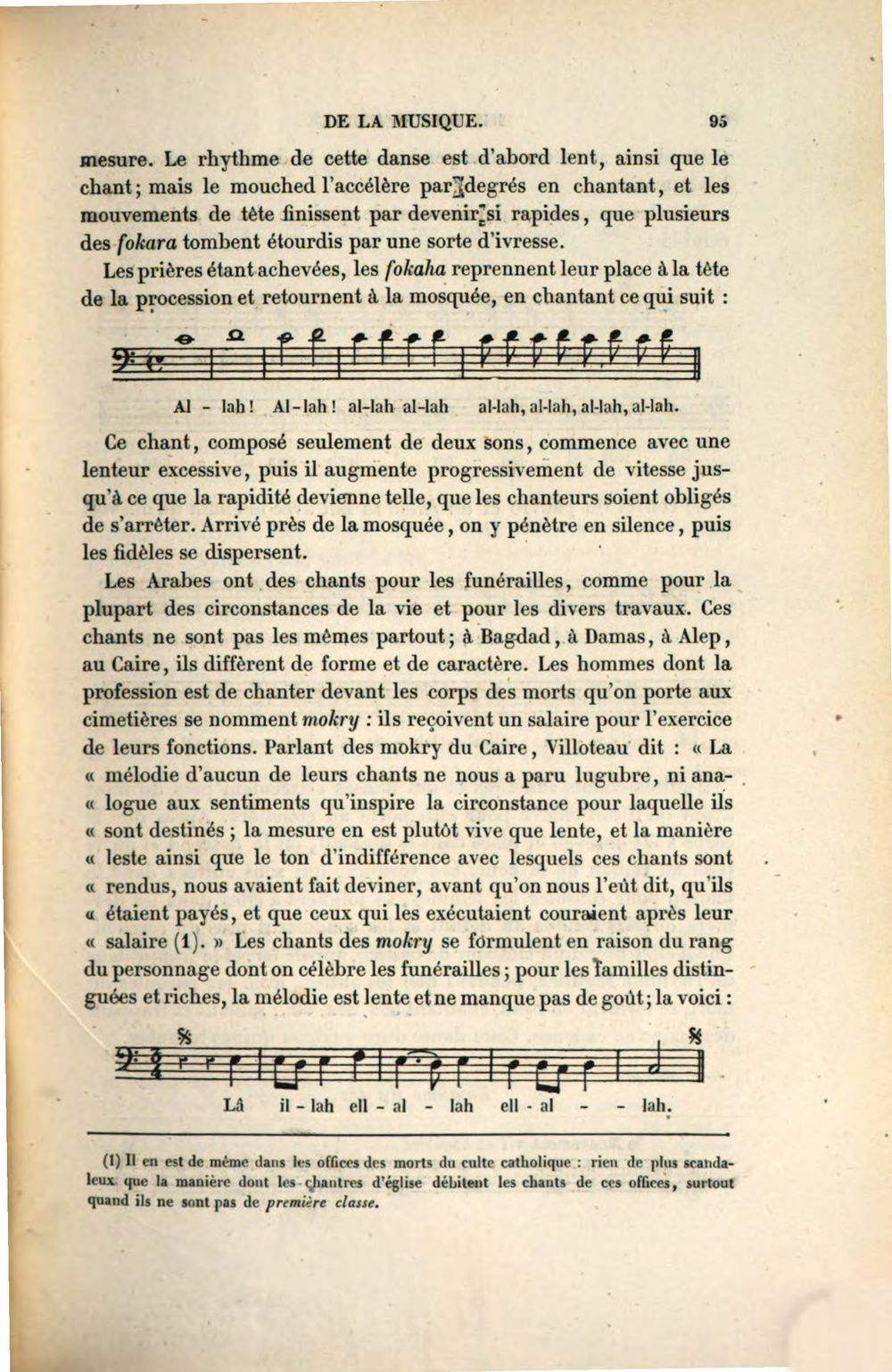 DE LA MUSIQUE. 95

mesure. Le rhythme de cette danse est d'abord lent, ainsi que le chant; mais le mouched l'accélère par degrés en chantant, et les mouvements de tête finissent par devenir si rapides, que plusieurs des fokara tombent étourdis par une sorte d'ivresse.

Les prières étant achevées, les fokaha reprennent leur place à la tête de la procession et retournent à la mosquée, en chantant ce qui suit :

Al - lah! Al-lah! al-lah al-lah al-lah, al-lah, al-lah, al-lah.

Ce chant, composé seulement de deux sons, commence avec une lenteur excessive, puis il augmente progressivement de vitesse jusqu'à ce que la rapidité devienne telle, que les chanteurs soient obligés de s'arrêter. Arrivé près de la mosquée, on y pénètre en silence, puis les fidèles se dispersent.

Les Arabes ont des chants pour les funérailles, comme pour la plupart des circonstances de la vie et pour les divers travaux. Ces chants ne sont pas les mêmes partout; à Bagdad, à Damas, à Alep, au Caire, ils diffèrent de forme et de caractère. Les hommes dont la profession est de chanter devant les corps des morts qu'on porte aux cimetières se nomment mokry : ils reçoivent un salaire pour l'exercice de leurs fonctions. Parlant des mokry du Caire, Villoteau dit : « La « mélodie d'aucun de leurs chants ne nous a paru lugubre, ni ana- « logue aux sentiments qu'inspire la circonstance pour laquelle ils « sont destinés ; la mesure en est plutôt vive que lente, et la manière « leste ainsi que le ton d'indifférence avec lesquels ces chants sont « rendus, nous avaient fait deviner, avant qu'on nous l'eût dit, qu'ils « étaient payés, et que ceux qui les exécutaient couraient après leur « salaire (1). » Les chants des mokry se formulent en raison du rang du personnage dont on célèbre les funérailles; pour les familles distinguées et riches, la mélodie est lente et ne manque pas de goût; la voici :

Lâ il - lah ell - al - lah ell - al - - lah.

(1) Il en est de même dans les offices des morts du culte catholique : rien de plus scandaleux que la manière dont les chantres d'église débitent les chants de ces offices, surtout quand ils ne sont pas de première classe.